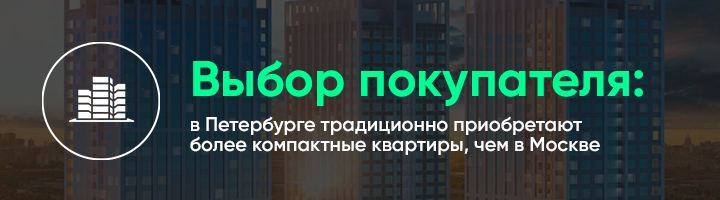 Выбор покупателя:

в Петербурге традиционно приобретают более компактные квартиры, чем в Москве